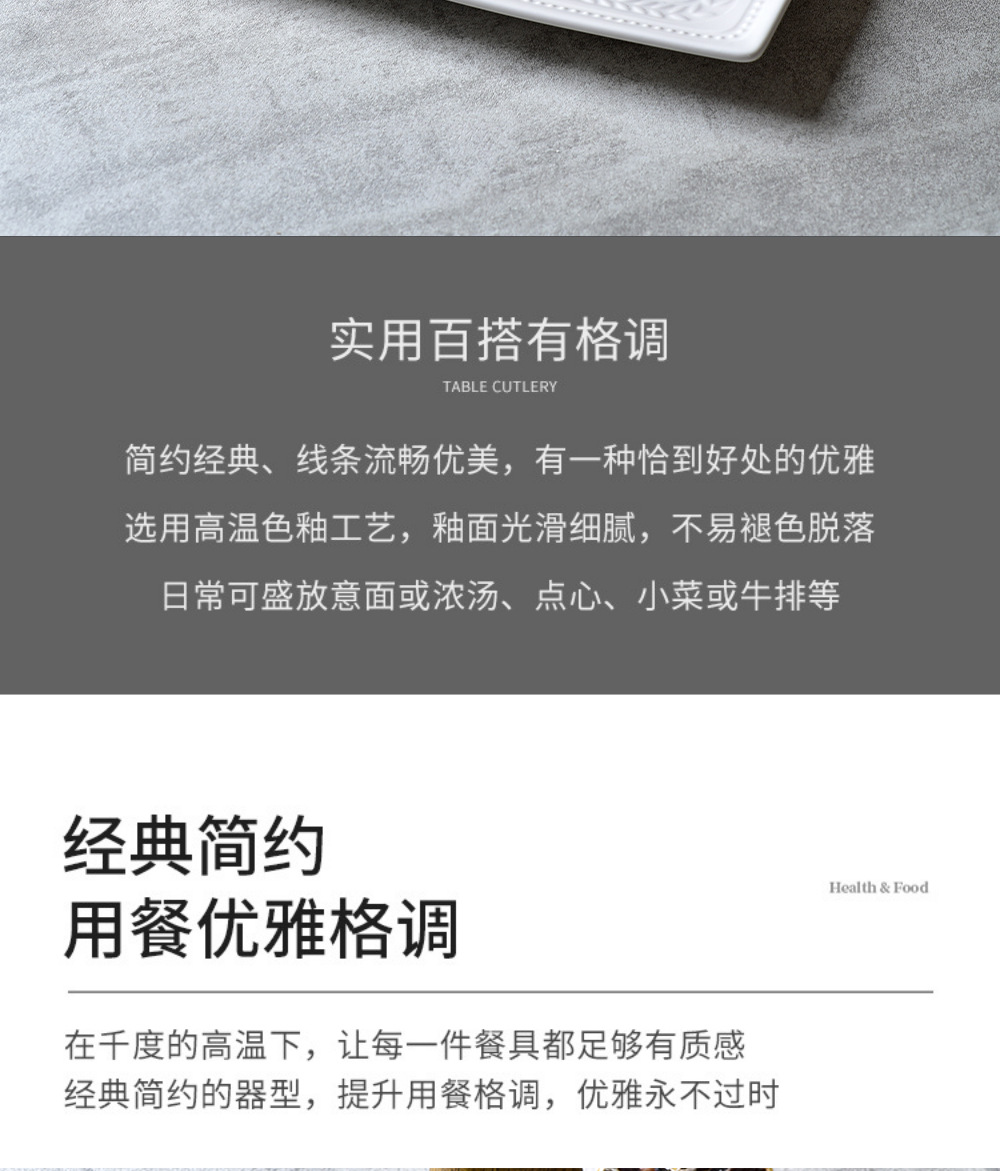 实用百搭有格调

TABLE CUTLERY

简约经典、线条流畅优美，有一种恰到好处的优雅

选用高温色釉工艺，釉面光滑细腻，不易褪色脱落

日常可盛放意面或浓汤、点心、小菜或牛排等

经典简约
用餐优雅格调

Health & Food

在千度的高温下，让每一件餐具都足够有质感

经典简约的器型，提升用餐格调，优雅永不过时